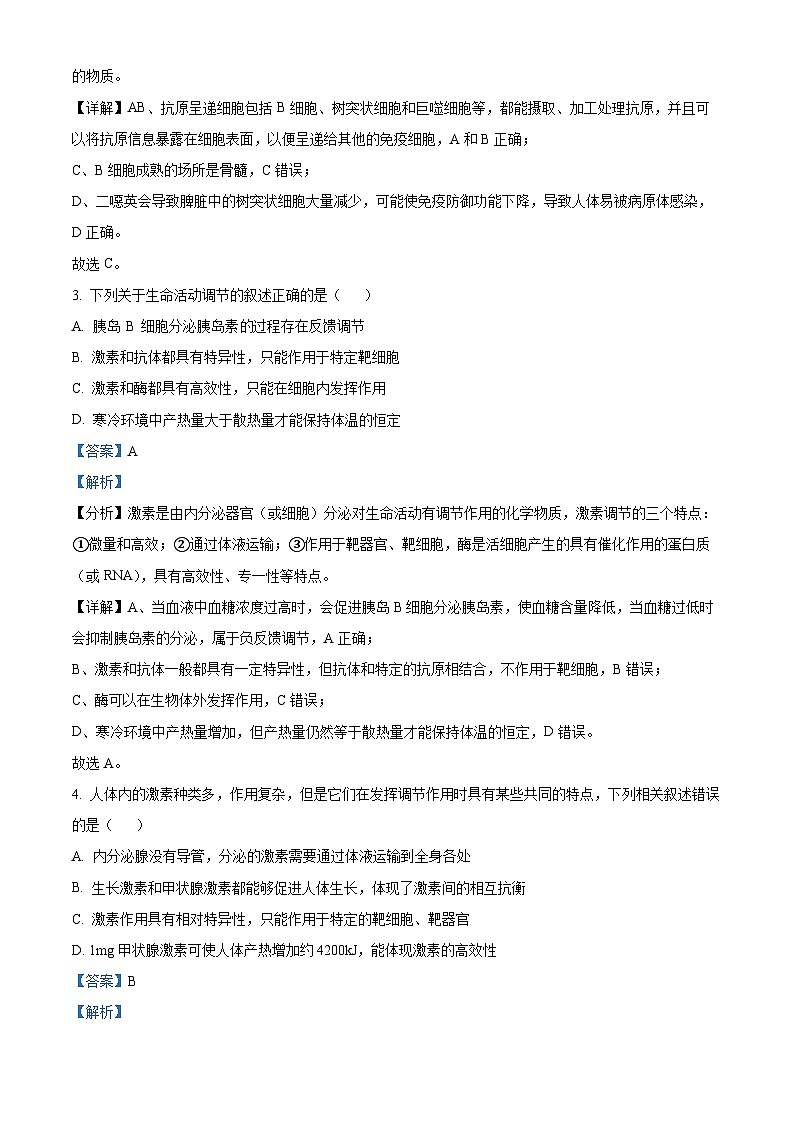 的物质。

【详解】AB、抗原呈递细胞包括 B 细胞、树突状细胞和巨噬细胞等，都能摄取、加工处理抗原，并且可以将抗原信息暴露在细胞表面，以便呈递给其他的免疫细胞，A 和 B 正确；

C、B 细胞成熟的场所是骨髓，C 错误；

D、二噁英会导致脾脏中的树突状细胞大量减少，可能使免疫防御功能下降，导致人体易被病原体感染，D 正确。

故选 C。

3. 下列关于生命活动调节的叙述正确的是（　　）

A. 胰岛 B 细胞分泌胰岛素的过程存在反馈调节

B. 激素和抗体都具有特异性，只能作用于特定靶细胞

C. 激素和酶都具有高效性，只能在细胞内发挥作用

D. 寒冷环境中产热量大于散热量才能保持体温的恒定

【答案】A

【解析】

【分析】激素是由内分泌器官（或细胞）分泌对生命活动有调节作用的化学物质，激素调节的三个特点：①微量和高效；②通过体液运输；③作用于靶器官、靶细胞，酶是活细胞产生的具有催化作用的蛋白质（或 RNA），具有高效性、专一性等特点。

【详解】A、当血液中血糖浓度过高时，会促进胰岛 B 细胞分泌胰岛素，使血糖含量降低，当血糖过低时会抑制胰岛素的分泌，属于负反馈调节，A 正确；

B、激素和抗体一般都具有一定特异性，但抗体和特定的抗原相结合，不作用于靶细胞，B 错误；

C、酶可以在生物体外发挥作用，C 错误；

D、寒冷环境中产热量增加，但产热量仍然等于散热量才能保持体温的恒定，D 错误。

故选 A。

4. 人体内的激素种类多，作用复杂，但是它们在发挥调节作用时具有某些共同的特点，下列相关叙述错误的是（　　）

A. 内分泌腺没有导管，分泌的激素需要通过体液运输到全身各处

B. 生长激素和甲状腺激素都能够促进人体生长，体现了激素间的相互抗衡

C. 激素作用具有相对特异性，只能作用于特定的靶细胞、靶器官

D. 1mg 甲状腺激素可使人体产热增加约 4200kJ，能体现激素的高效性

【答案】B

【解析】